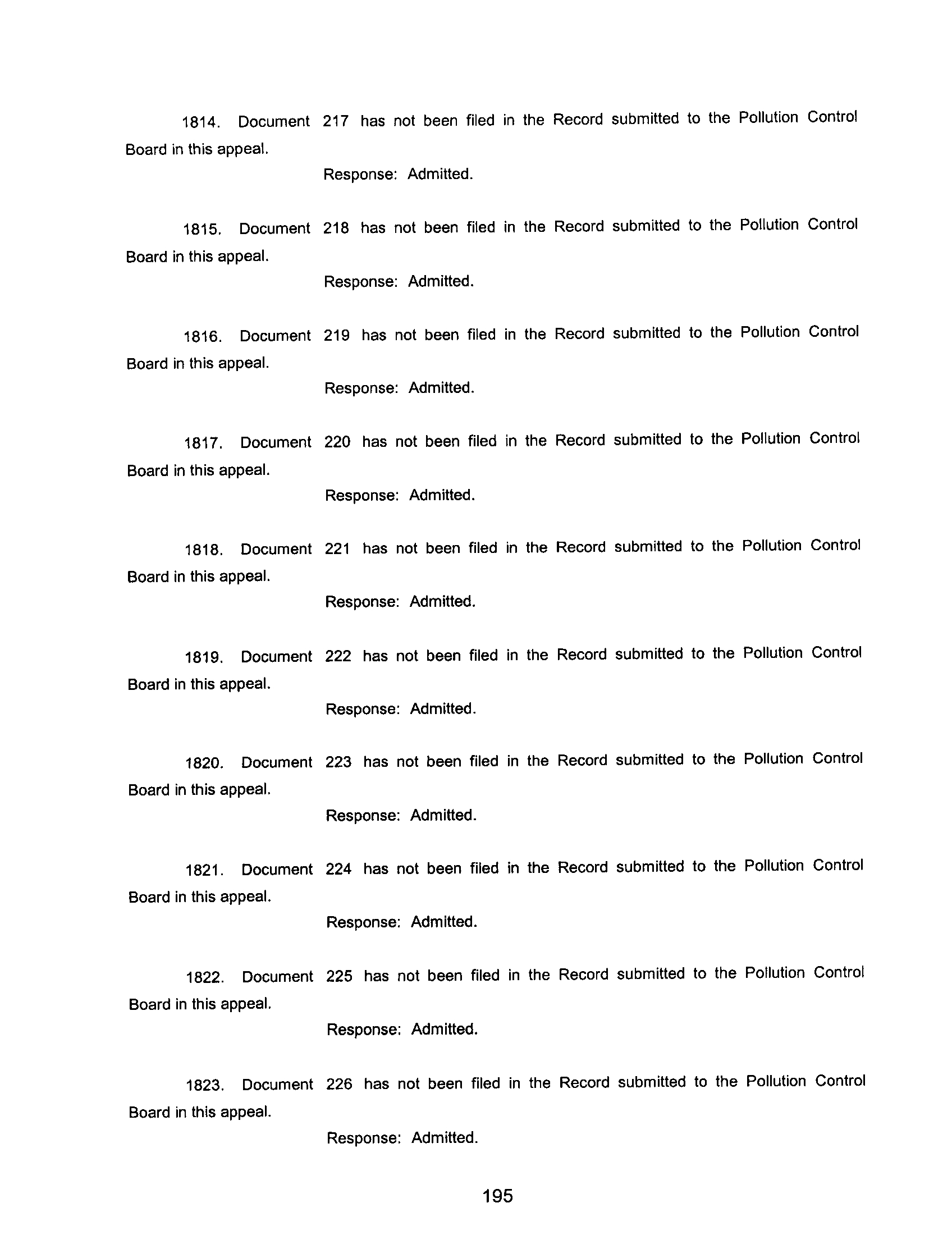 1814. Document 217 has not been filed in the Record submitted to the Pollution Control Board in this appeal.

Response: Admitted.

1815. Document 218 has not been filed in the Record submitted to the Pollution Control Board in this appeal.

Response: Admitted.

1816. Document 219 has not been filed in the Record submitted to the Pollution Control Board in this appeal.

Response: Admitted.

1817. Document 220 has not been filed in the Record submitted to the Pollution Control Board in this appeal.

Response: Admitted.

1818. Document 221 has not been filed in the Record submitted to the Pollution Control Board in this appeal.

Response: Admitted.

1819. Document 222 has not been filed in the Record submitted to the Pollution Control Board in this appeal.

Response: Admitted.

1820. Document 223 has not been filed in the Record submitted to the Pollution Control Board in this appeal.

Response: Admitted.

1821. Document 224 has not been filed in the Record submitted to the Pollution Control Board in this appeal.

Response: Admitted.

1822. Document 225 has not been filed in the Record submitted to the Pollution Control Board in this appeal.

Response: Admitted.

1823. Document 226 has not been filed in the Record submitted to the Pollution Control Board in this appeal.

Response: Admitted.

195